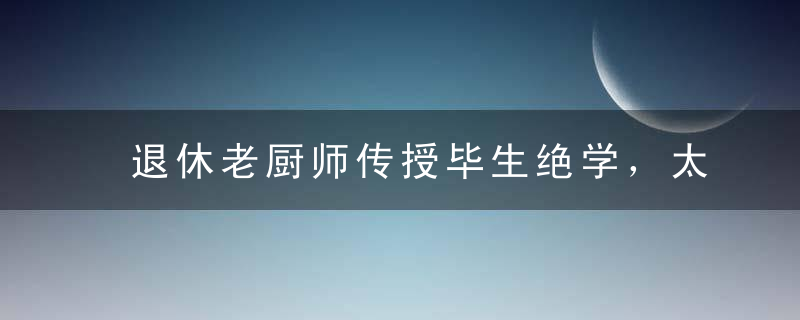 退休老厨师传授毕生绝学，太